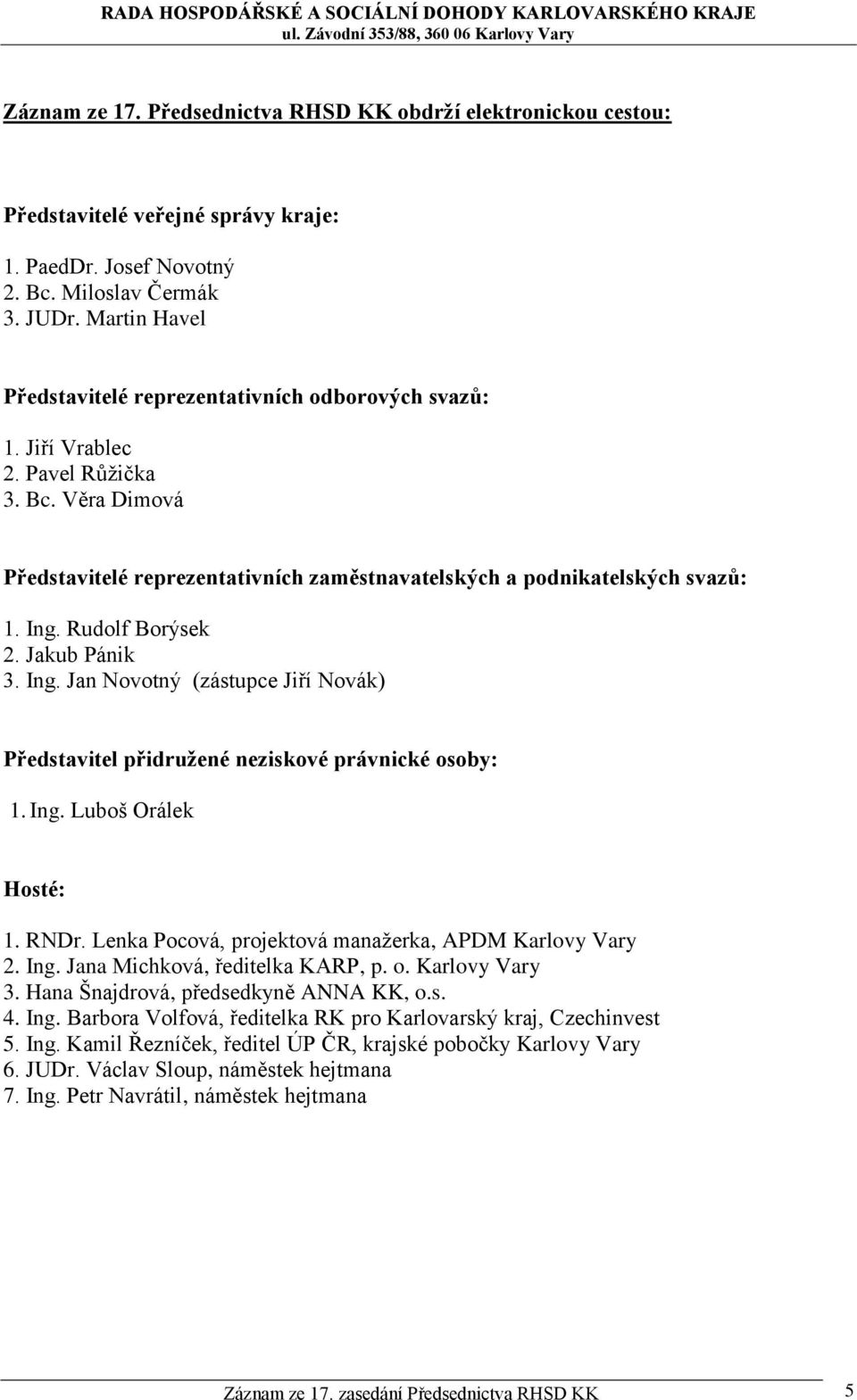 RADA HOSPODÁŘSKÉ A SOCIÁLNÍ DOHODY KARLOVARSKÉHO KRAJE
ul. Závodní 353/88, 360 06 Karlovy Vary

Záznam ze 17. Předsednictva RHSD KK obdrží elektronickou cestou:

Představitelé veřejné správy kraje:

1. PaedDr. Josef Novotný
2. Bc. Miloslav Čermák
3. JUDr. Martin Havel

Představitelé reprezentativních odborových svazů:

1. Jiří Vrablec
2. Pavel Růžička
3. Bc. Věra Dimová

Představitelé reprezentativních zaměstnavatelských a podnikatelských svazů:

1. Ing. Rudolf Borýsek
2. Jakub Pánik
3. Ing. Jan Novotný (zástupce Jiří Novák)

Představitel přidružené neziskové právnické osoby:

1. Ing. Luboš Orálek

Hosté:

1. RNDr. Lenka Pocová, projektová manažerka, APDM Karlovy Vary
2. Ing. Jana Michková, ředitelka KARP, p. o. Karlovy Vary
3. Hana Šnajdrová, předsedkyně ANNA KK, o.s.
4. Ing. Barbora Volfová, ředitelka RK pro Karlovarský kraj, Czechinvest
5. Ing. Kamil Řezníček, ředitel ÚP ČR, krajské pobočky Karlovy Vary
6. JUDr. Václav Sloup, náměstek hejtmana
7. Ing. Petr Navrátil, náměstek hejtmana

Záznam ze 17. zasedání Předsednictva RHSD KK 5